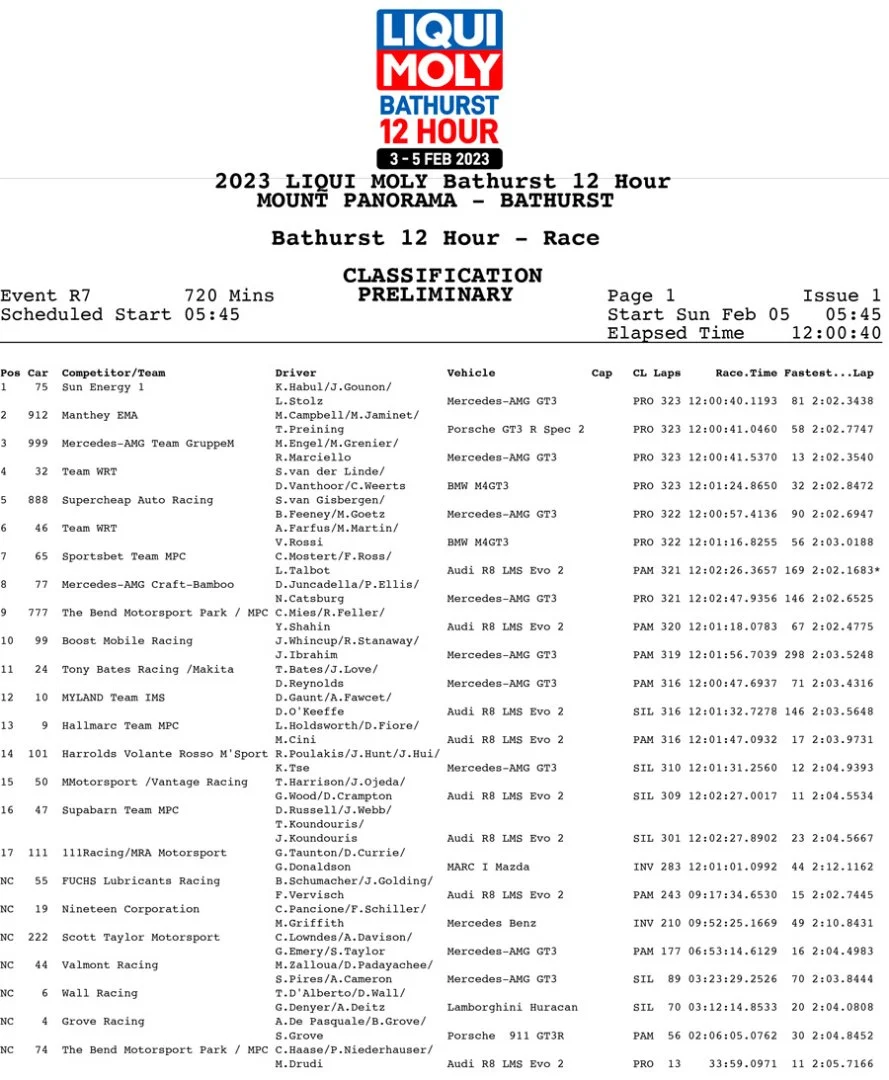 LIQUI MOLY
BATHURST
12 HOUR
3 - 5 FEB 2023

2023 LIQUI MOLY Bathurst 12 Hour
MOUNT PANORAMA - BATHURST

Bathurst 12 Hour - Race

CLASSIFICATION
PRELIMINARY

Event R7 720 Mins
Scheduled Start 05:45

Page 1 Issue 1
Start Sun Feb 05 05:45
Elapsed Time 12:00:40

| Pos | Car | Competitor/Team | Driver | Vehicle | Cap | CL | Laps | Race.Time | Fastest...Lap |
|---|---|---|---|---|---|---|---|---|---|
| 1 | 75 | Sun Energy 1 | K.Habul/J.Gounon/ L.Stolz | Mercedes-AMG GT3 | | PRO | 323 | 12:00:40.1193 | 81 2:02.3438 |
| 2 | 912 | Manthey EMA | M.Campbell/M.Jaminet/ T.Preining | Porsche GT3 R Spec 2 | | PRO | 323 | 12:00:41.0460 | 58 2:02.7747 |
| 3 | 999 | Mercedes-AMG Team GruppeM | M.Engel/M.Grenier/ R.Marciello | Mercedes-AMG GT3 | | PRO | 323 | 12:00:41.5370 | 13 2:02.3540 |
| 4 | 32 | Team WRT | S.van der Linde/ D.Vanthoor/C.Weerts | BMW M4GT3 | | PRO | 323 | 12:01:24.8650 | 32 2:02.8472 |
| 5 | 888 | Supercheap Auto Racing | S.van Gisbergen/ B.Feeney/M.Goetz | Mercedes-AMG GT3 | | PRO | 322 | 12:00:57.4136 | 90 2:02.6947 |
| 6 | 46 | Team WRT | A.Farfus/M.Martin/ V.Rossi | BMW M4GT3 | | PRO | 322 | 12:01:16.8255 | 56 2:03.0188 |
| 7 | 65 | Sportsbet Team MPC | C.Mostert/F.Ross/ L.Talbot | Audi R8 LMS Evo 2 | | PAM | 321 | 12:02:26.3657 | 169 2:02.1683* |
| 8 | 77 | Mercedes-AMG Craft-Bamboo | D.Juncadella/P.Ellis/ N.Catsburg | Mercedes-AMG GT3 | | PRO | 321 | 12:02:47.9356 | 146 2:02.6525 |
| 9 | 777 | The Bend Motorsport Park / MPC | C.Mies/R.Feller/ Y.Shahin | Audi R8 LMS Evo 2 | | PAM | 320 | 12:01:18.0783 | 67 2:02.4775 |
| 10 | 99 | Boost Mobile Racing | J.Whincup/R.Stanaway/ J.Ibrahim | Mercedes-AMG GT3 | | PAM | 319 | 12:01:56.7039 | 298 2:03.5248 |
| 11 | 24 | Tony Bates Racing /Makita | T.Bates/J.Love/ D.Reynolds | Mercedes-AMG GT3 | | PAM | 316 | 12:00:47.6937 | 71 2:03.4316 |
| 12 | 10 | MYLAND Team IMS | D.Gaunt/A.Fawcet/ D.O'Keeffe | Audi R8 LMS Evo 2 | | SIL | 316 | 12:01:32.7278 | 146 2:03.5648 |
| 13 | 9 | Hallmarc Team MPC | L.Holdsworth/D.Fiore/ M.Cini | Audi R8 LMS Evo 2 | | PAM | 316 | 12:01:47.0932 | 17 2:03.9731 |
| 14 | 101 | Harrolds Volante Rosso M'Sport | R.Poulakis/J.Hunt/J.Hui/ K.Tse | Mercedes-AMG GT3 | | SIL | 310 | 12:01:31.2560 | 12 2:04.9393 |
| 15 | 50 | MMotorsport /Vantage Racing | T.Harrison/J.Ojeda/ G.Wood/D.Crampton | Audi R8 LMS Evo 2 | | SIL | 309 | 12:02:27.0017 | 11 2:04.5534 |
| 16 | 47 | Supabarn Team MPC | D.Russell/J.Webb/ T.Koundouris/ J.Koundouris | Audi R8 LMS Evo 2 | | SIL | 301 | 12:02:27.8902 | 23 2:04.5667 |
| 17 | 111 | 111Racing/MRA Motorsport | G.Taunton/D.Currie/ G.Donaldson | MARC I Mazda | | INV | 283 | 12:01:01.0992 | 44 2:12.1162 |
| NC | 55 | FUCHS Lubricants Racing | B.Schumacher/J.Golding/ F.Vervisch | Audi R8 LMS Evo 2 | | PAM | 243 | 09:17:34.6530 | 15 2:02.7445 |
| NC | 19 | Nineteen Corporation | C.Pancione/F.Schiller/ M.Griffith | Mercedes Benz | | INV | 210 | 09:52:25.1669 | 49 2:10.8431 |
| NC | 222 | Scott Taylor Motorsport | C.Lowndes/A.Davison/ G.Emery/S.Taylor | Mercedes-AMG GT3 | | PAM | 177 | 06:53:14.6129 | 16 2:04.4983 |
| NC | 44 | Valmont Racing | M.Zalloua/D.Padayachee/ S.Pires/A.Cameron | Mercedes-AMG GT3 | | SIL | 89 | 03:23:29.2526 | 70 2:03.8444 |
| NC | 6 | Wall Racing | T.D'Alberto/D.Wall/ G.Denyer/A.Deitz | Lamborghini Huracan | | SIL | 70 | 03:12:14.8533 | 20 2:04.0808 |
| NC | 4 | Grove Racing | A.De Pasquale/B.Grove/ S.Grove | Porsche 911 GT3R | | PAM | 56 | 02:06:05.0762 | 30 2:04.8452 |
| NC | 74 | The Bend Motorsport Park / MPC | C.Haase/P.Niederhauser/ M.Drudi | Audi R8 LMS Evo 2 | | PRO | 13 | 33:59.0971 | 11 2:05.7166 |